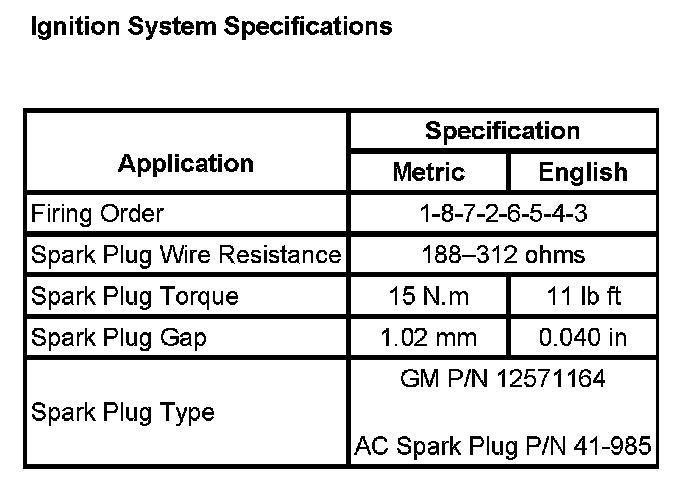 Ignition System Specifications

| Application | Specification | |
|---|---|---|
| | Metric | English |
| Firing Order | 1-8-7-2-6-5-4-3 | |
| Spark Plug Wire Resistance | 188–312 ohms | |
| Spark Plug Torque | 15 N.m | 11 lb ft |
| Spark Plug Gap | 1.02 mm | 0.040 in |
| Spark Plug Type | GM P/N 12571164 AC Spark Plug P/N 41-985 | |